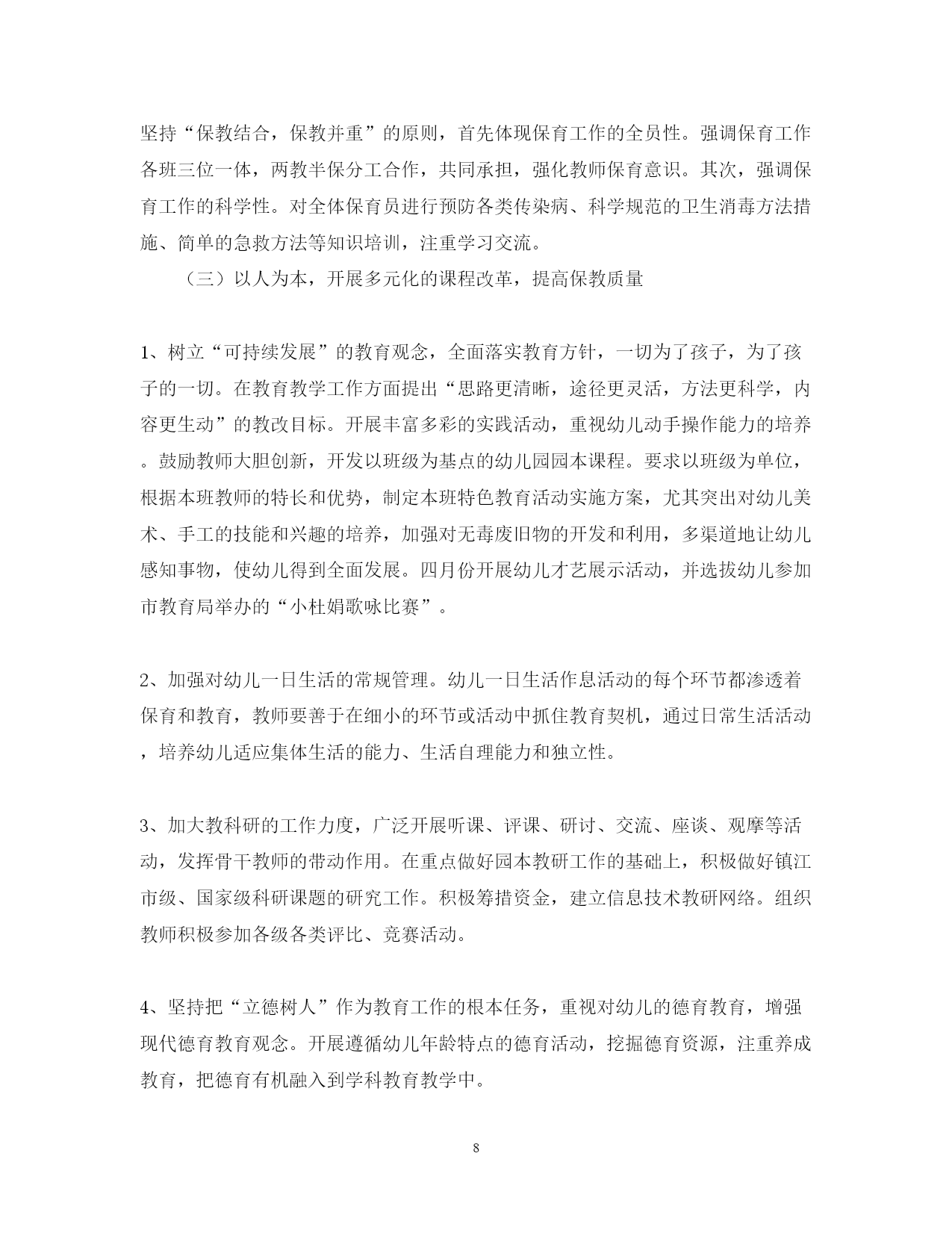 坚持“保教结合，保教并重”的原则，首先体现保育工作的全员性。强调保育工作各班三位一体，两教半保分工合作，共同承担，强化教师保育意识。其次，强调保育工作的科学性。对全体保育员进行预防各类传染病、科学规范的卫生消毒方法措施、简单的急救方法等知识培训，注重学习交流。

（三）以人为本，开展多元化的课程改革，提高保教质量

1、树立“可持续发展”的教育观念，全面落实教育方针，一切为了孩子，为了孩子的一切。在教育教学工作方面提出“思路更清晰，途径更灵活，方法更科学，内容更生动”的教改目标。开展丰富多彩的实践活动，重视幼儿动手操作能力的培养。鼓励教师大胆创新，开发以班级为基点的幼儿园园本课程。要求以班级为单位，根据本班教师的特长和优势，制定本班特色教育活动实施方案，尤其突出对幼儿美术、手工的技能和兴趣的培养，加强对无毒废旧物的开发和利用，多渠道地让幼儿感知事物，使幼儿得到全面发展。四月份开展幼儿才艺展示活动，并选拔幼儿参加市教育局举办的“小杜娟歌咏比赛”。

2、加强对幼儿一日生活的常规管理。幼儿一日生活作息活动的每个环节都渗透着保育和教育，教师要善于在细小的环节或活动中抓住教育契机，通过日常生活活动，培养幼儿适应集体生活的能力、生活自理能力和独立性。

3、加大教科研的工作力度，广泛开展听课、评课、研讨、交流、座谈、观摩等活动，发挥骨干教师的带动作用。在重点做好园本教研工作的基础上，积极做好镇江市级、国家级科研课题的研究工作。积极筹措资金，建立信息技术教研网络。组织教师积极参加各级各类评比、竞赛活动。

4、坚持把“立德树人”作为教育工作的根本任务，重视对幼儿的德育教育，增强现代德育教育观念。开展遵循幼儿年龄特点的德育活动，挖掘德育资源，注重养成教育，把德育有机融入到学科教育教学中。

8